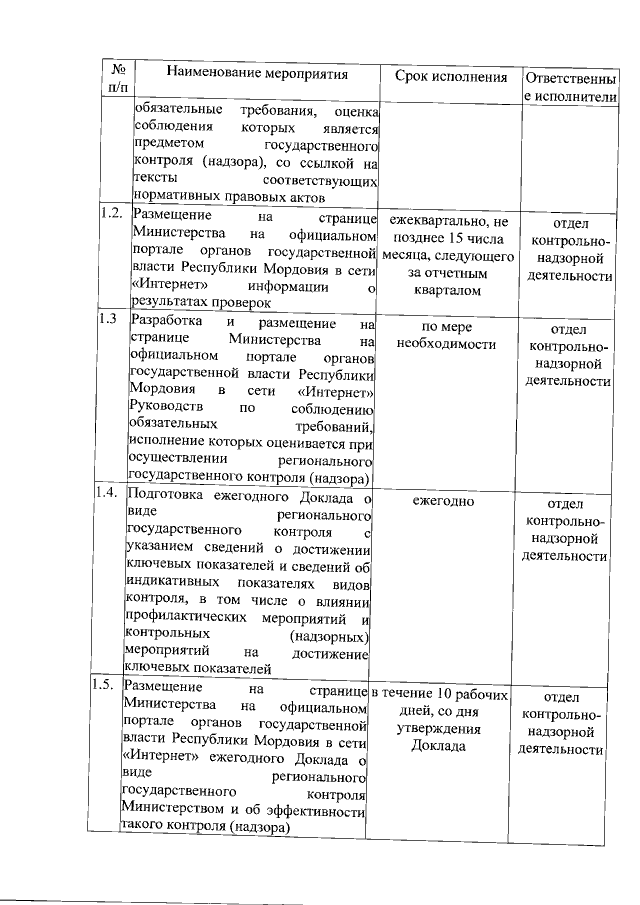 | № п/п | Наименование мероприятия | Срок исполнения | Ответственные исполнители |
|---|---|---|---|
| | обязательные требования, оценка соблюдения которых является предметом государственного контроля (надзора), со ссылкой на тексты соответствующих нормативных правовых актов | | |
| 1.2. | Размещение на странице Министерства на официальном портале органов государственной власти Республики Мордовия в сети «Интернет» информации о результатах проверок | ежеквартально, не позднее 15 числа месяца, следующего за отчетным кварталом | отдел контрольно-надзорной деятельности |
| 1.3 | Разработка и размещение на странице Министерства на официальном портале органов государственной власти Республики Мордовия в сети «Интернет» Руководств по соблюдению обязательных требований, исполнение которых оценивается при осуществлении регионального государственного контроля (надзора) | по мере необходимости | отдел контрольно-надзорной деятельности |
| 1.4. | Подготовка ежегодного Доклада о виде регионального государственного контроля с указанием сведений о достижении ключевых показателей и сведений об индикативных показателях видов контроля, в том числе о влиянии профилактических мероприятий и контрольных (надзорных) мероприятий на достижение ключевых показателей | ежегодно | отдел контрольно-надзорной деятельности |
| 1.5. | Размещение на странице Министерства на официальном портале органов государственной власти Республики Мордовия в сети «Интернет» ежегодного Доклада о виде регионального государственного контроля Министерством и об эффективности такого контроля (надзора) | в течение 10 рабочих дней, со дня утверждения Доклада | отдел контрольно-надзорной деятельности |